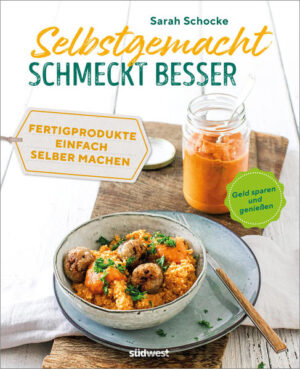 Sarah Schocke

Selbstgemacht
SCHMECKT BESSER

FERTIGPRODUKTE
EINFACH
SELBER MACHEN

Geld sparen
und
genießen

südwest